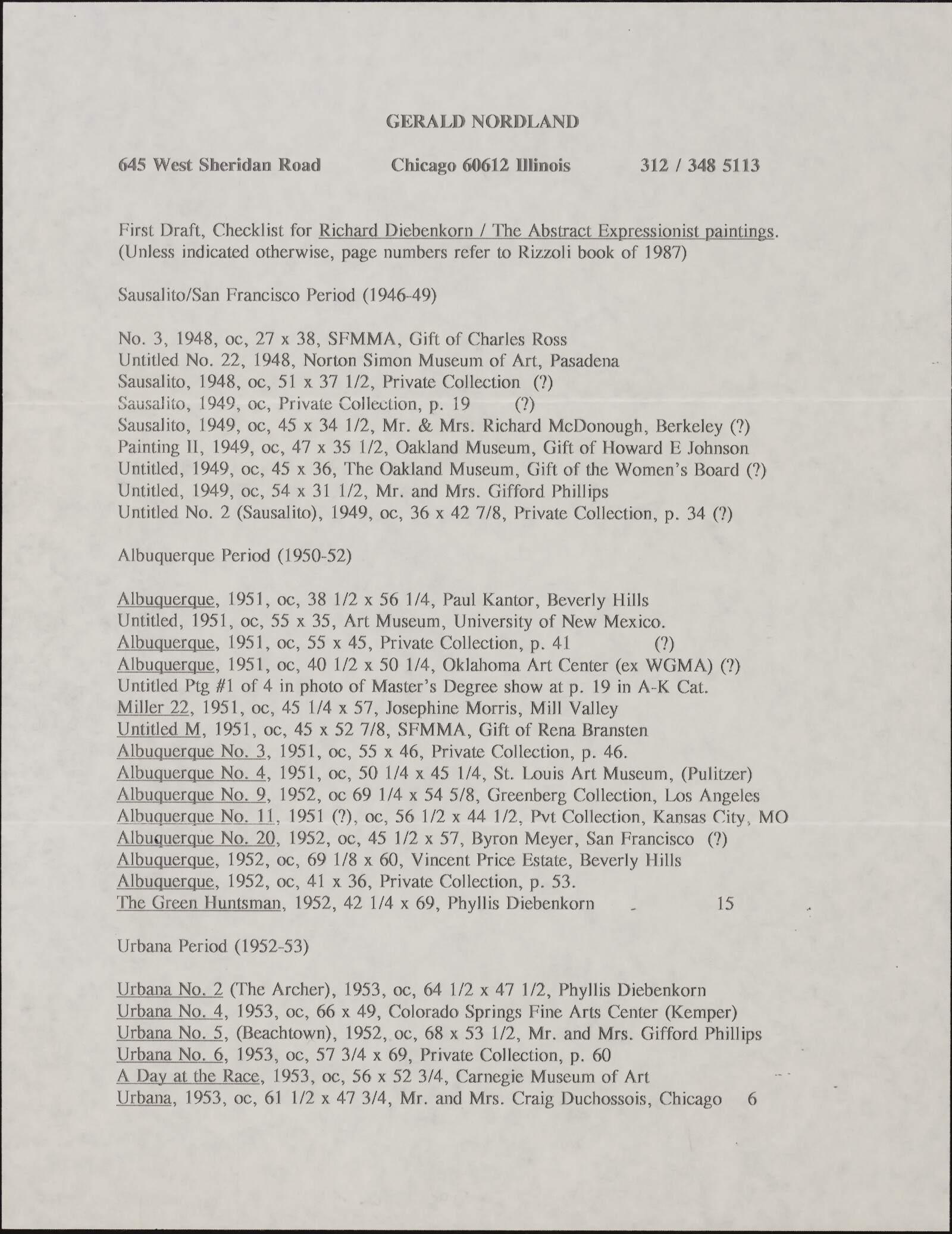 GERALD NORDLAND

645 West Sheridan Road    Chicago 60612 Illinois    312 / 348 5113

First Draft, Checklist for Richard Diebenkorn / The Abstract Expressionist paintings. (Unless indicated otherwise, page numbers refer to Rizzoli book of 1987)

Sausalito/San Francisco Period (1946-49)

No. 3, 1948, oc, 27 x 38, SFMMA, Gift of Charles Ross
Untitled No. 22, 1948, Norton Simon Museum of Art, Pasadena
Sausalito, 1948, oc, 51 x 37 1/2, Private Collection (?)
Sausalito, 1949, oc, Private Collection, p. 19 (?)
Sausalito, 1949, oc, 45 x 34 1/2, Mr. & Mrs. Richard McDonough, Berkeley (?)
Painting II, 1949, oc, 47 x 35 1/2, Oakland Museum, Gift of Howard E Johnson
Untitled, 1949, oc, 45 x 36, The Oakland Museum, Gift of the Women's Board (?)
Untitled, 1949, oc, 54 x 31 1/2, Mr. and Mrs. Gifford Phillips
Untitled No. 2 (Sausalito), 1949, oc, 36 x 42 7/8, Private Collection, p. 34 (?)

Albuquerque Period (1950-52)

Albuquerque, 1951, oc, 38 1/2 x 56 1/4, Paul Kantor, Beverly Hills
Untitled, 1951, oc, 55 x 35, Art Museum, University of New Mexico.
Albuquerque, 1951, oc, 55 x 45, Private Collection, p. 41 (?)
Albuquerque, 1951, oc, 40 1/2 x 50 1/4, Oklahoma Art Center (ex WGMA) (?)
Untitled Ptg #1 of 4 in photo of Master's Degree show at p. 19 in A-K Cat.
Miller 22, 1951, oc, 45 1/4 x 57, Josephine Morris, Mill Valley
Untitled M, 1951, oc, 45 x 52 7/8, SFMMA, Gift of Rena Bransten
Albuquerque No. 3, 1951, oc, 55 x 46, Private Collection, p. 46.
Albuquerque No. 4, 1951, oc, 50 1/4 x 45 1/4, St. Louis Art Museum, (Pulitzer)
Albuquerque No. 9, 1952, oc 69 1/4 x 54 5/8, Greenberg Collection, Los Angeles
Albuquerque No. 11, 1951 (?), oc, 56 1/2 x 44 1/2, Pvt Collection, Kansas City, MO
Albuquerque No. 20, 1952, oc, 45 1/2 x 57, Byron Meyer, San Francisco (?)
Albuquerque, 1952, oc, 69 1/8 x 60, Vincent Price Estate, Beverly Hills
Albuquerque, 1952, oc, 41 x 36, Private Collection, p. 53.
The Green Huntsman, 1952, 42 1/4 x 69, Phyllis Diebenkorn 15

Urbana Period (1952-53)

Urbana No. 2 (The Archer), 1953, oc, 64 1/2 x 47 1/2, Phyllis Diebenkorn
Urbana No. 4, 1953, oc, 66 x 49, Colorado Springs Fine Arts Center (Kemper)
Urbana No. 5, (Beachtown), 1952, oc, 68 x 53 1/2, Mr. and Mrs. Gifford Phillips
Urbana No. 6, 1953, oc, 57 3/4 x 69, Private Collection, p. 60
A Day at the Race, 1953, oc, 56 x 52 3/4, Carnegie Museum of Art
Urbana, 1953, oc, 61 1/2 x 47 3/4, Mr. and Mrs. Craig Duchossois, Chicago 6